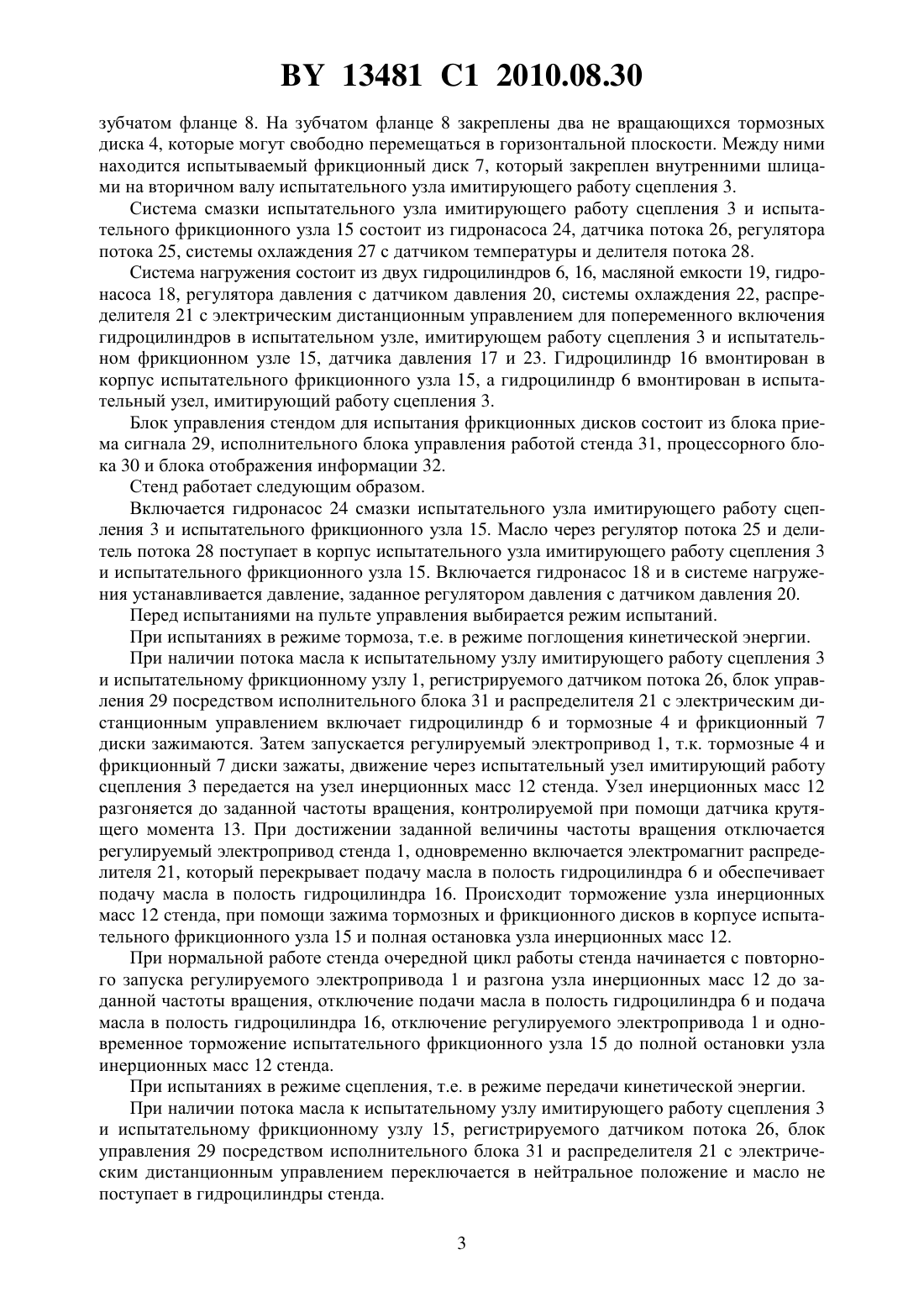 BY 13481 C1 2010.08.30

зубчатом фланце 8. На зубчатом фланце 8 закреплены два не вращающихся тормозных диска 4, которые могут свободно перемещаться в горизонтальной плоскости. Между ними находится испытываемый фрикционный диск 7, который закреплен внутренними шлицами на вторичном валу испытательного узла имитирующего работу сцепления 3.

Система смазки испытательного узла имитирующего работу сцепления 3 и испытательного фрикционного узла 15 состоит из гидронасоса 24, датчика потока 26, регулятора потока 25, системы охлаждения 27 с датчиком температуры и делителя потока 28.

Система нагружения состоит из двух гидроцилиндров 6, 16, масляной емкости 19, гидронасоса 18, регулятора давления с датчиком давления 20, системы охлаждения 22, распределителя 21 с электрическим дистанционным управлением для попеременного включения гидроцилиндров в испытательном узле, имитирующем работу сцепления 3 и испытательном фрикционном узле 15, датчика давления 17 и 23. Гидроцилиндр 16 вмонтирован в корпус испытательного фрикционного узла 15, а гидроцилиндр 6 вмонтирован в испытательный узел, имитирующий работу сцепления 3.

Блок управления стендом для испытания фрикционных дисков состоит из блока приема сигнала 29, исполнительного блока управления работой стенда 31, процессорного блока 30 и блока отображения информации 32.

Стенд работает следующим образом.

Включается гидронасос 24 смазки испытательного узла имитирующего работу сцепления 3 и испытательного фрикционного узла 15. Масло через регулятор потока 25 и делитель потока 28 поступает в корпус испытательного узла имитирующего работу сцепления 3 и испытательного фрикционного узла 15. Включается гидронасос 18 и в системе нагружения устанавливается давление, заданное регулятором давления с датчиком давления 20.

Перед испытаниями на пульте управления выбирается режим испытаний.

При испытаниях в режиме тормоза, т.е. в режиме поглощения кинетической энергии.

При наличии потока масла к испытательному узлу имитирующего работу сцепления 3 и испытательному фрикционному узлу 1, регистрируемого датчиком потока 26, блок управления 29 посредством исполнительного блока 31 и распределителя 21 с электрическим дистанционным управлением включает гидроцилиндр 6 и тормозные 4 и фрикционный 7 диски зажимаются. Затем запускается регулируемый электропривод 1, т.к. тормозные 4 и фрикционный 7 диски зажаты, движение через испытательный узел имитирующий работу сцепления 3 передается на узел инерционных масс 12 стенда. Узел инерционных масс 12 разгоняется до заданной частоты вращения, контролируемой при помощи датчика крутящего момента 13. При достижении заданной величины частоты вращения отключается регулируемый электропривод стенда 1, одновременно включается электромагнит распределителя 21, который перекрывает подачу масла в полость гидроцилиндра 6 и обеспечивает подачу масла в полость гидроцилиндра 16. Происходит торможение узла инерционных масс 12 стенда, при помощи зажима тормозных и фрикционного дисков в корпусе испытательного фрикционного узла 15 и полная остановка узла инерционных масс 12.

При нормальной работе стенда очередной цикл работы стенда начинается с повторного запуска регулируемого электропривода 1 и разгона узла инерционных масс 12 до заданной частоты вращения, отключение подачи масла в полость гидроцилиндра 6 и подача масла в полость гидроцилиндра 16, отключение регулируемого электропривода 1 и одновременное торможение испытательного фрикционного узла 15 до полной остановки узла инерционных масс 12 стенда.

При испытаниях в режиме сцепления, т.е. в режиме передачи кинетической энергии.

При наличии потока масла к испытательному узлу имитирующего работу сцепления 3 и испытательному фрикционному узлу 15, регистрируемого датчиком потока 26, блок управления 29 посредством исполнительного блока 31 и распределителя 21 с электрическим дистанционным управлением переключается в нейтральное положение и масло не поступает в гидроцилиндры стенда.

3